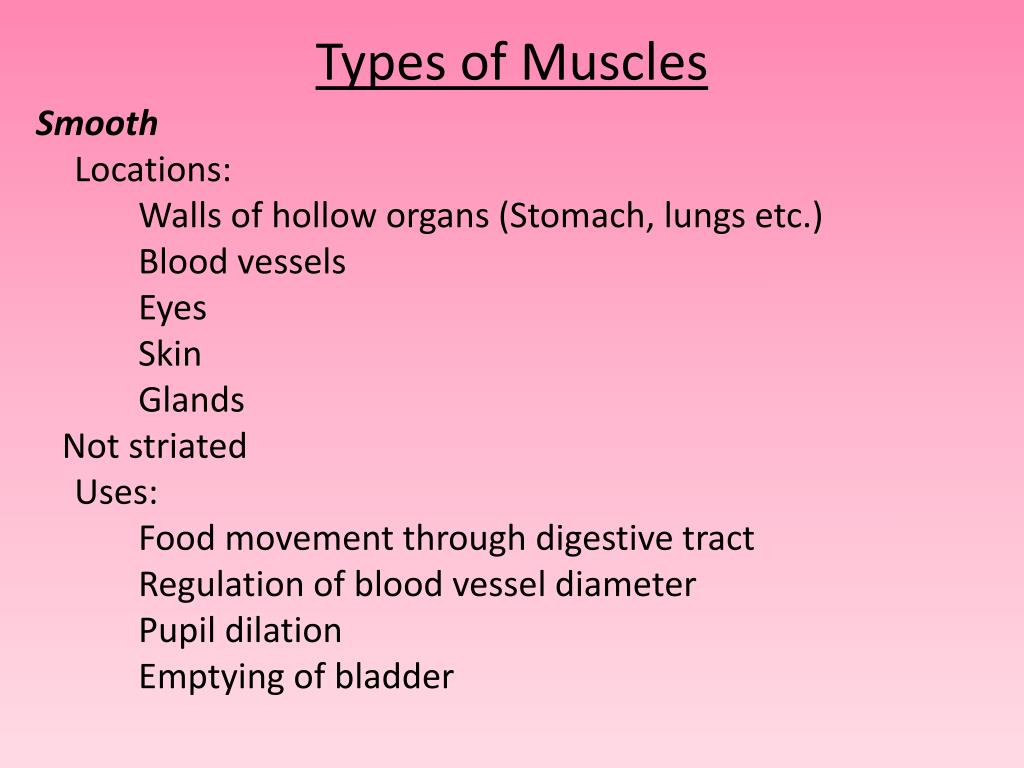 Types of Muscles

Smooth
Locations:
Walls of hollow organs (Stomach, lungs etc.)
Blood vessels
Eyes
Skin
Glands
Not striated
Uses:
Food movement through digestive tract
Regulation of blood vessel diameter
Pupil dilation
Emptying of bladder